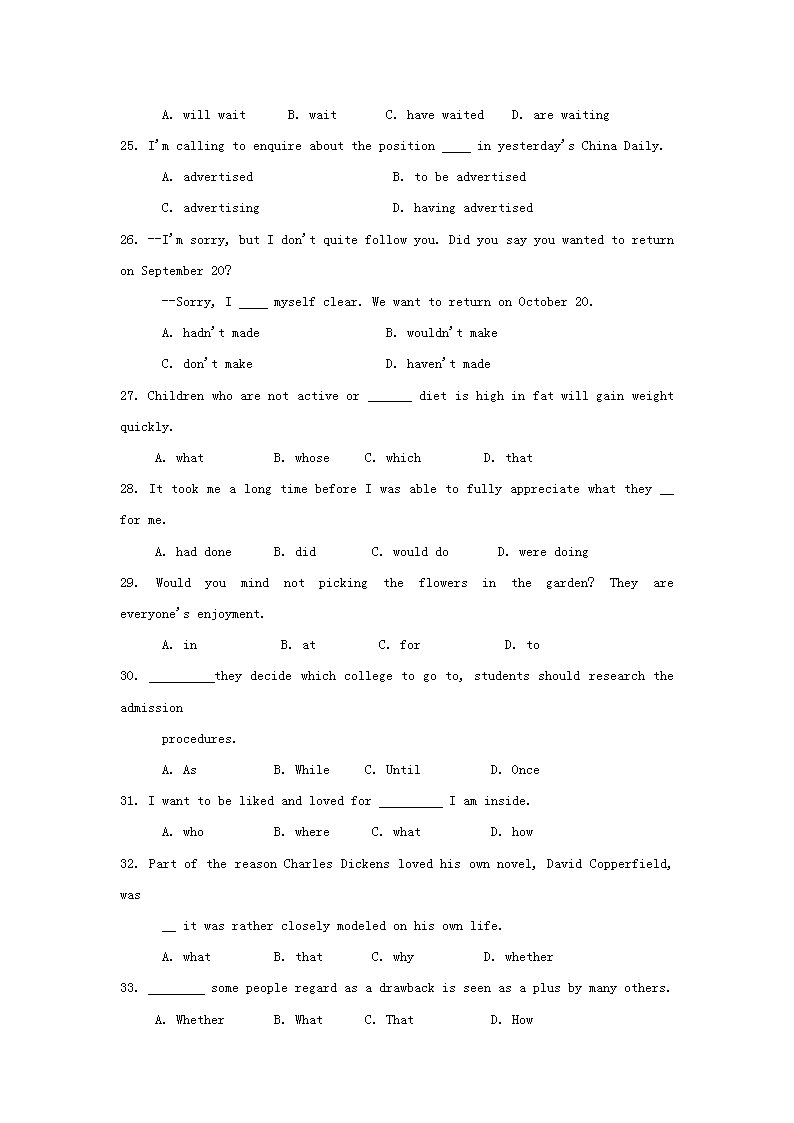 A. will wait B. wait C. have waited D. are waiting

25. I'm calling to enquire about the position ____ in yesterday's China Daily.

A. advertised B. to be advertised

C. advertising D. having advertised

26. --I'm sorry, but I don't quite follow you. Did you say you wanted to return on September 20?

--Sorry, I ____ myself clear. We want to return on October 20.

A. hadn't made B. wouldn't make

C. don't make D. haven't made

27. Children who are not active or ______ diet is high in fat will gain weight quickly.

A. what B. whose C. which D. that

28. It took me a long time before I was able to fully appreciate what they __ for me.

A. had done B. did C. would do D. were doing

29. Would you mind not picking the flowers in the garden? They are everyone's enjoyment.

A. in B. at C. for D. to

30. _________they decide which college to go to, students should research the admission

procedures.

A. As B. While C. Until D. Once

31. I want to be liked and loved for _________ I am inside.

A. who B. where C. what D. how

32. Part of the reason Charles Dickens loved his own novel, David Copperfield, was

__ it was rather closely modeled on his own life.

A. what B. that C. why D. whether

33. ________ some people regard as a drawback is seen as a plus by many others.

A. Whether B. What C. That D. How